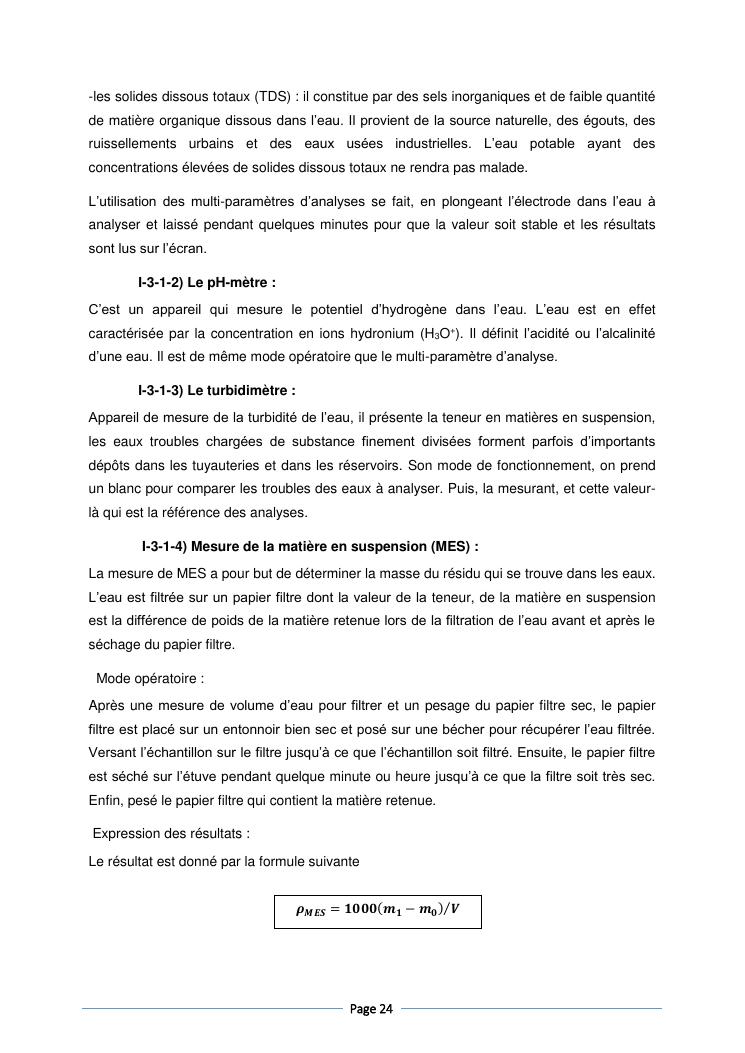 -les solides dissous totaux (TDS) : il constitue par des sels inorganiques et de faible quantité de matière organique dissous dans l'eau. Il provient de la source naturelle, des égouts, des ruissellements urbains et des eaux usées industrielles. L'eau potable ayant des concentrations élevées de solides dissous totaux ne rendra pas malade.

L'utilisation des multi-paramètres d'analyses se fait, en plongeant l'électrode dans l'eau à analyser et laissé pendant quelques minutes pour que la valeur soit stable et les résultats sont lus sur l'écran.

I-3-1-2) Le pH-mètre :

C'est un appareil qui mesure le potentiel d'hydrogène dans l'eau. L'eau est en effet caractérisée par la concentration en ions hydronium ($H_3O^+$). Il définit l'acidité ou l'alcalinité d'une eau. Il est de même mode opératoire que le multi-paramètre d'analyse.

I-3-1-3) Le turbidimètre :

Appareil de mesure de la turbidité de l'eau, il présente la teneur en matières en suspension, les eaux troubles chargées de substance finement divisées forment parfois d'importants dépôts dans les tuyauteries et dans les réservoirs. Son mode de fonctionnement, on prend un blanc pour comparer les troubles des eaux à analyser. Puis, la mesurant, et cette valeur-là qui est la référence des analyses.

I-3-1-4) Mesure de la matière en suspension (MES) :

La mesure de MES a pour but de déterminer la masse du résidu qui se trouve dans les eaux. L'eau est filtrée sur un papier filtre dont la valeur de la teneur, de la matière en suspension est la différence de poids de la matière retenue lors de la filtration de l'eau avant et après le séchage du papier filtre.

Mode opératoire :

Après une mesure de volume d'eau pour filtrer et un pesage du papier filtre sec, le papier filtre est placé sur un entonnoir bien sec et posé sur une bécher pour récupérer l'eau filtrée. Versant l'échantillon sur le filtre jusqu'à ce que l'échantillon soit filtré. Ensuite, le papier filtre est séché sur l'étuve pendant quelque minute ou heure jusqu'à ce que la filtre soit très sec. Enfin, pesé le papier filtre qui contient la matière retenue.

Expression des résultats :

Le résultat est donné par la formule suivante

$\rho_{MES} = 1000(m_1 - m_0)/V$

Page 24